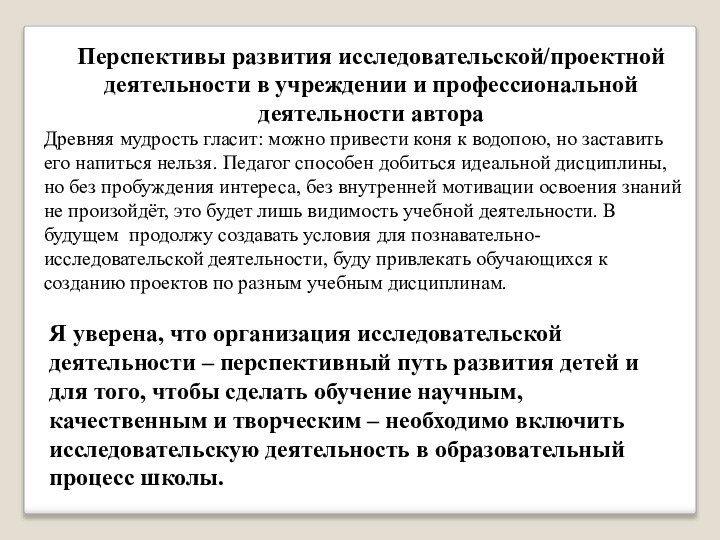 Перспективы развития исследовательской/проектной деятельности в учреждении и профессиональной деятельности автора

Древняя мудрость гласит: можно привести коня к водопою, но заставить его напиться нельзя. Педагог способен добиться идеальной дисциплины, но без пробуждения интереса, без внутренней мотивации освоения знаний не произойдёт, это будет лишь видимость учебной деятельности. В будущем продолжу создавать условия для познавательно-исследовательской деятельности, буду привлекать обучающихся к созданию проектов по разным учебным дисциплинам.

Я уверена, что организация исследовательской деятельности – перспективный путь развития детей и для того, чтобы сделать обучение научным, качественным и творческим – необходимо включить исследовательскую деятельность в образовательный процесс школы.